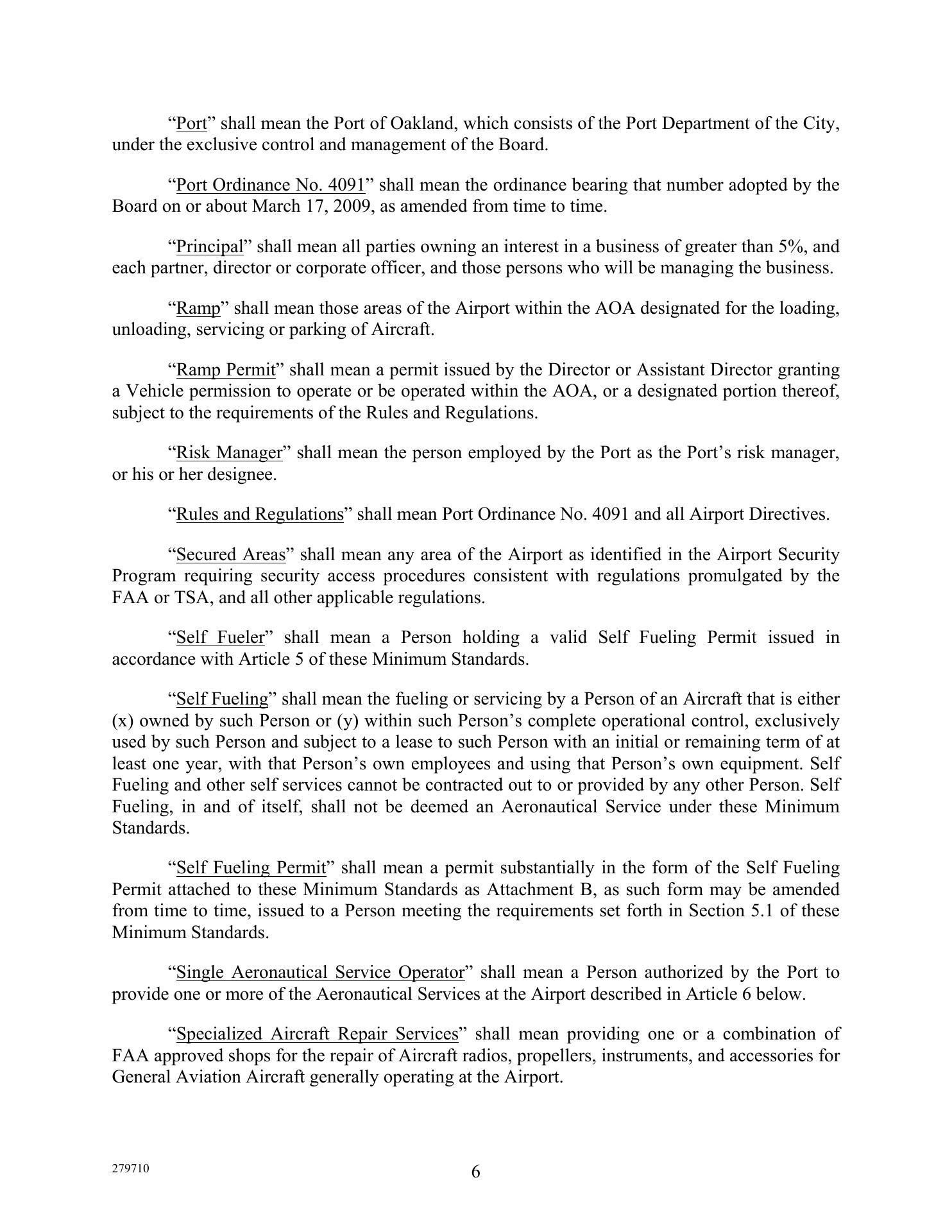 “Port” shall mean the Port of Oakland, which consists of the Port Department of the City, under the exclusive control and management of the Board.

“Port Ordinance No. 4091” shall mean the ordinance bearing that number adopted by the Board on or about March 17, 2009, as amended from time to time.

“Principal” shall mean all parties owning an interest in a business of greater than 5%, and each partner, director or corporate officer, and those persons who will be managing the business.

“Ramp” shall mean those areas of the Airport within the AOA designated for the loading, unloading, servicing or parking of Aircraft.

“Ramp Permit” shall mean a permit issued by the Director or Assistant Director granting a Vehicle permission to operate or be operated within the AOA, or a designated portion thereof, subject to the requirements of the Rules and Regulations.

“Risk Manager” shall mean the person employed by the Port as the Port’s risk manager, or his or her designee.

“Rules and Regulations” shall mean Port Ordinance No. 4091 and all Airport Directives.

“Secured Areas” shall mean any area of the Airport as identified in the Airport Security Program requiring security access procedures consistent with regulations promulgated by the FAA or TSA, and all other applicable regulations.

“Self Fueler” shall mean a Person holding a valid Self Fueling Permit issued in accordance with Article 5 of these Minimum Standards.

“Self Fueling” shall mean the fueling or servicing by a Person of an Aircraft that is either (x) owned by such Person or (y) within such Person’s complete operational control, exclusively used by such Person and subject to a lease to such Person with an initial or remaining term of at least one year, with that Person’s own employees and using that Person’s own equipment. Self Fueling and other self services cannot be contracted out to or provided by any other Person. Self Fueling, in and of itself, shall not be deemed an Aeronautical Service under these Minimum Standards.

“Self Fueling Permit” shall mean a permit substantially in the form of the Self Fueling Permit attached to these Minimum Standards as Attachment B, as such form may be amended from time to time, issued to a Person meeting the requirements set forth in Section 5.1 of these Minimum Standards.

“Single Aeronautical Service Operator” shall mean a Person authorized by the Port to provide one or more of the Aeronautical Services at the Airport described in Article 6 below.

“Specialized Aircraft Repair Services” shall mean providing one or a combination of FAA approved shops for the repair of Aircraft radios, propellers, instruments, and accessories for General Aviation Aircraft generally operating at the Airport.

279710

6